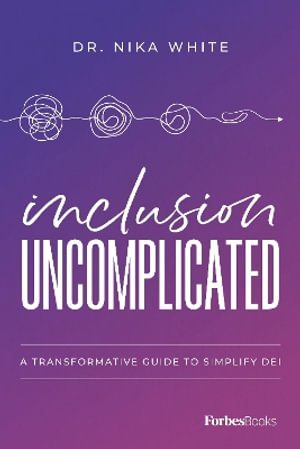 DR. NIKA WHITE

inclusion
UNCOMPLICATED

A TRANSFORMATIVE GUIDE TO SIMPLIFY DEI

ForbesBooks